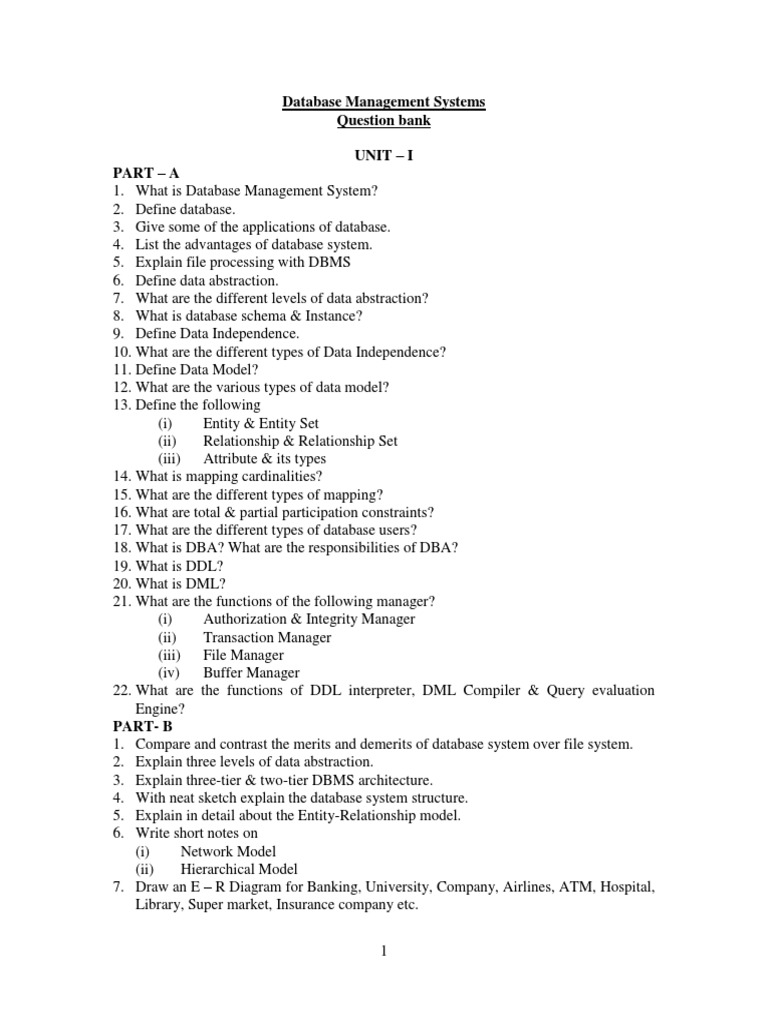 Database Management Systems
Question bank

UNIT – I

PART – A
1. What is Database Management System?
2. Define database.
3. Give some of the applications of database.
4. List the advantages of database system.
5. Explain file processing with DBMS
6. Define data abstraction.
7. What are the different levels of data abstraction?
8. What is database schema & Instance?
9. Define Data Independence.
10. What are the different types of Data Independence?
11. Define Data Model?
12. What are the various types of data model?
13. Define the following
(i) Entity & Entity Set
(ii) Relationship & Relationship Set
(iii) Attribute & its types
14. What is mapping cardinalities?
15. What are the different types of mapping?
16. What are total & partial participation constraints?
17. What are the different types of database users?
18. What is DBA? What are the responsibilities of DBA?
19. What is DDL?
20. What is DML?
21. What are the functions of the following manager?
(i) Authorization & Integrity Manager
(ii) Transaction Manager
(iii) File Manager
(iv) Buffer Manager
22. What are the functions of DDL interpreter, DML Compiler & Query evaluation Engine?

PART- B
1. Compare and contrast the merits and demerits of database system over file system.
2. Explain three levels of data abstraction.
3. Explain three-tier & two-tier DBMS architecture.
4. With neat sketch explain the database system structure.
5. Explain in detail about the Entity-Relationship model.
6. Write short notes on
(i) Network Model
(ii) Hierarchical Model
7. Draw an E – R Diagram for Banking, University, Company, Airlines, ATM, Hospital, Library, Super market, Insurance company etc.

1